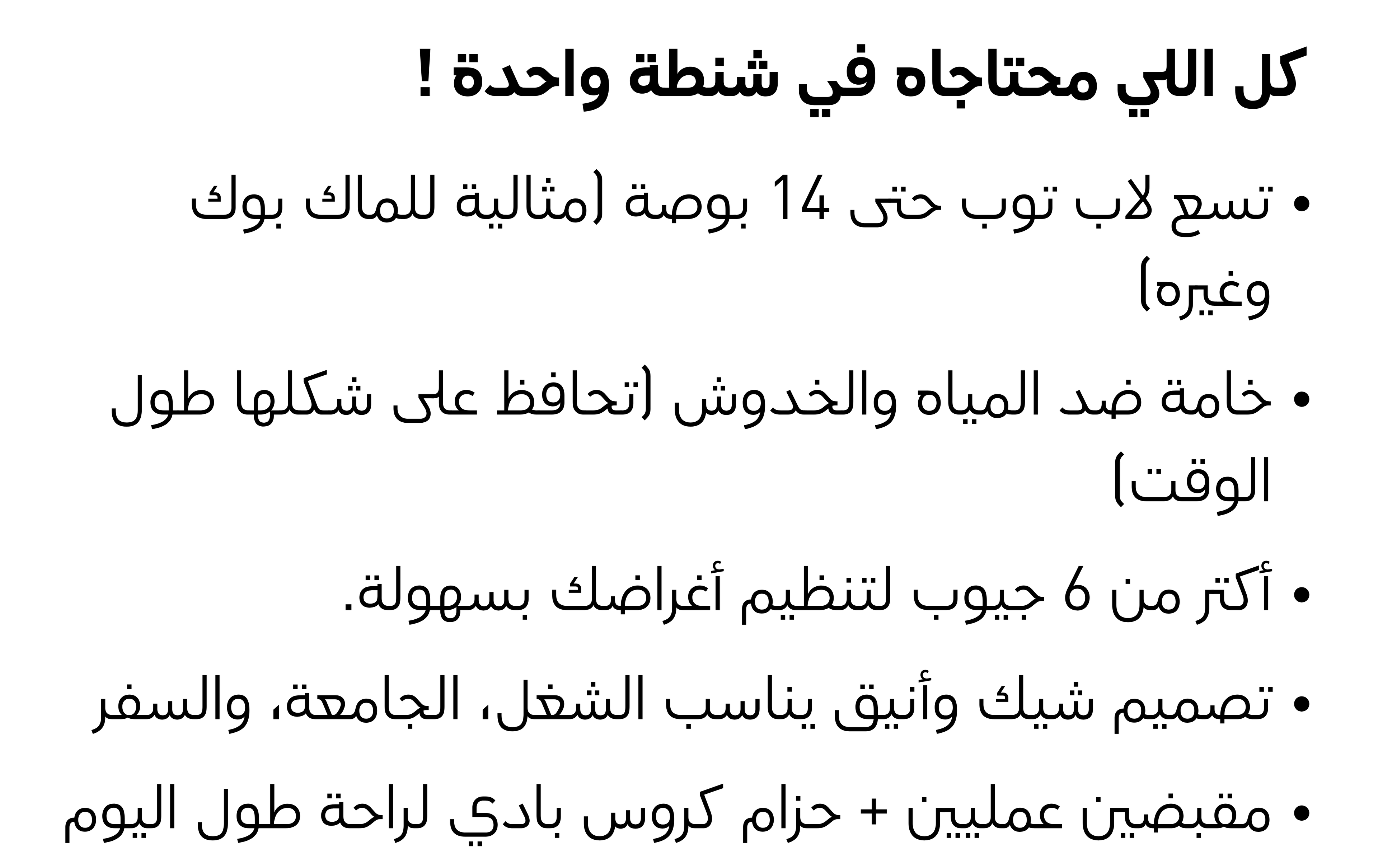 كل اللي محتاجاه في شنطة واحدة !

• تسع لاب توب حتى 14 بوصة (مثالية للماك بوك وغيره)

• خامة ضد المياه والخدوش (تحافظ على شكلها طول الوقت)

• أكتر من 6 جيوب لتنظيم أغراضك بسهولة.

• تصميم شيك وأنيق يناسب الشغل، الجامعة، والسفر

• مقبضين عمليين + حزام كروس بادي لراحة طول اليوم